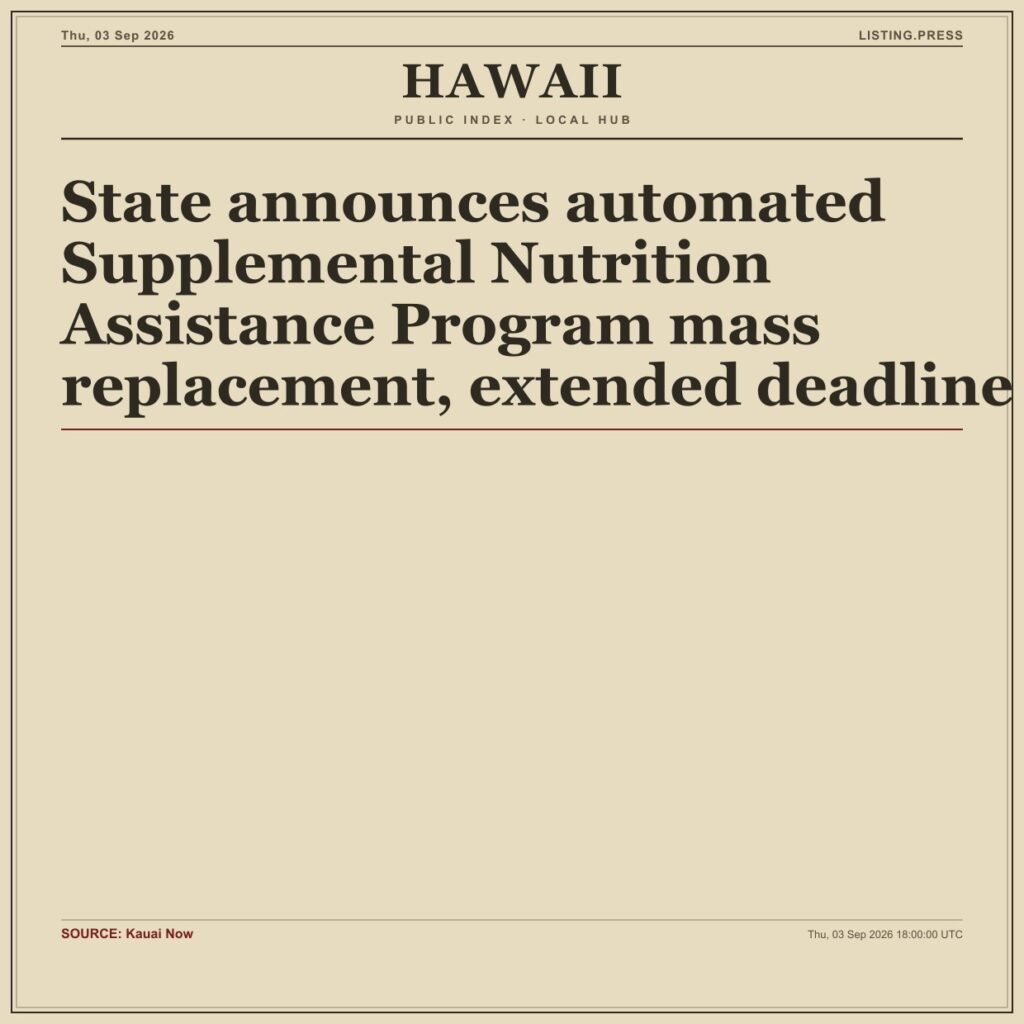 Thu, 03 Sep 2026

LISTING.PRESS

HAWAII

PUBLIC INDEX · LOCAL HUB

State announces automated Supplemental Nutrition Assistance Program mass replacement, extended deadline

SOURCE: Kauai Now

Thu, 03 Sep 2026 18:00:00 UTC